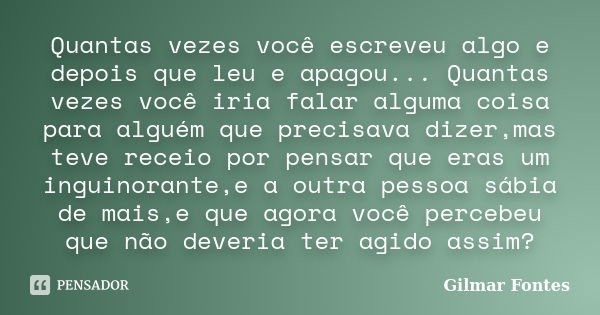 Quantas vezes você escreveu algo e depois que leu e apagou... Quantas vezes você iria falar alguma coisa para alguém que precisava dizer,mas teve receio por pensar que eras um inguinorante,e a outra pessoa sábia de mais,e que agora você percebeu que não deveria ter agido assim?

PENSADOR

Gilmar Fontes